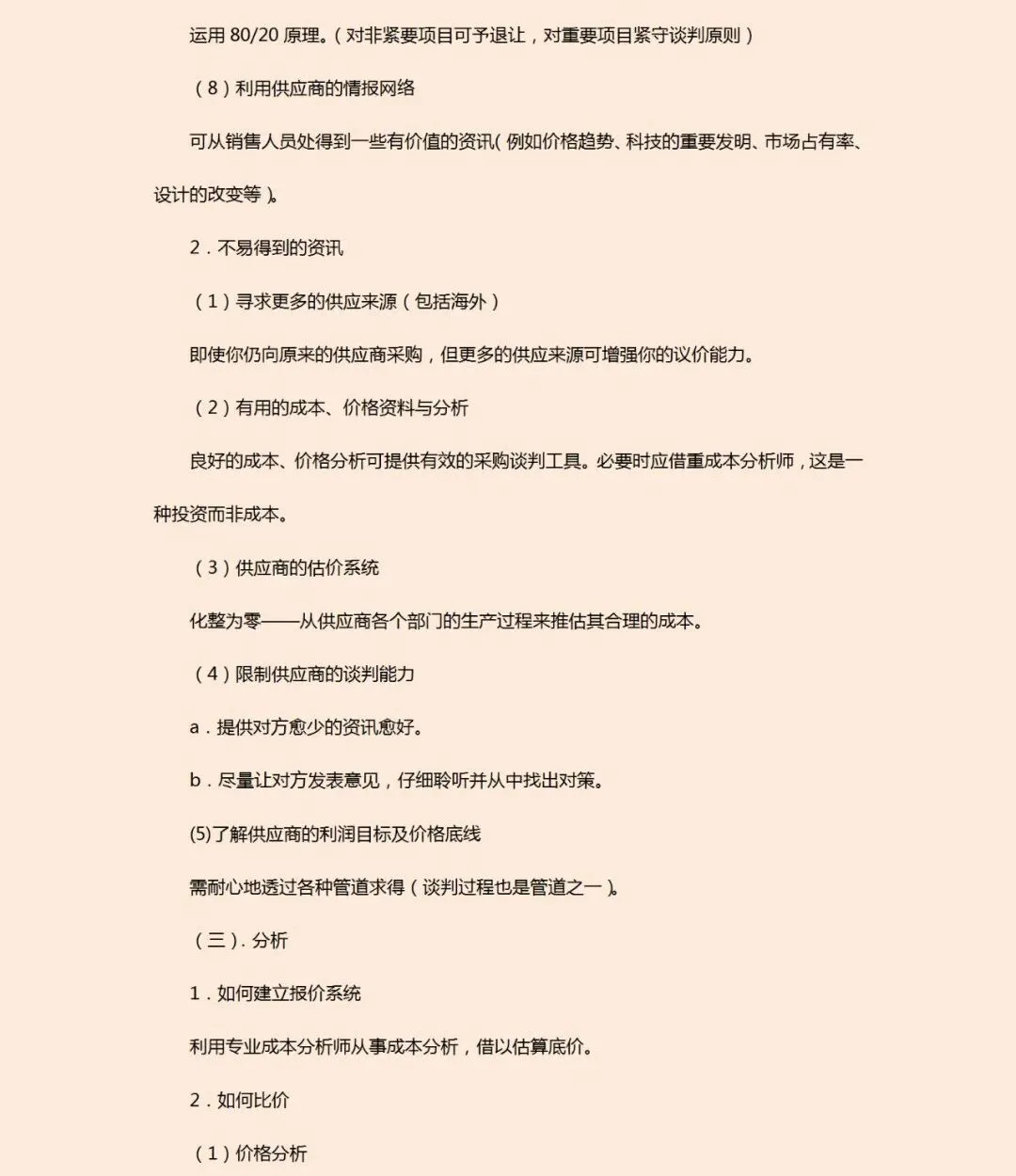 运用 80/20 原理。（对非紧要项目可予退让，对重要项目紧守谈判原则）

（8）利用供应商的情报网络

可从销售人员处得到一些有价值的资讯（例如价格趋势、科技的重要发明、市场占有率、设计的改变等）。

2．不易得到的资讯

（1）寻求更多的供应来源（包括海外）

即使你仍向原来的供应商采购，但更多的供应来源可增强你的议价能力。

（2）有用的成本、价格资料与分析

良好的成本、价格分析可提供有效的采购谈判工具。必要时应借重成本分析师，这是一种投资而非成本。

（3）供应商的估价系统

化整为零——从供应商各个部门的生产过程来推估其合理的成本。

（4）限制供应商的谈判能力

a．提供对方愈少的资讯愈好。

b．尽量让对方发表意见，仔细聆听并从中找出对策。

(5)了解供应商的利润目标及价格底线

需耐心地透过各种管道求得（谈判过程也是管道之一）。

（三）. 分析

1．如何建立报价系统

利用专业成本分析师从事成本分析，借以估算底价。

2．如何比价

（1）价格分析